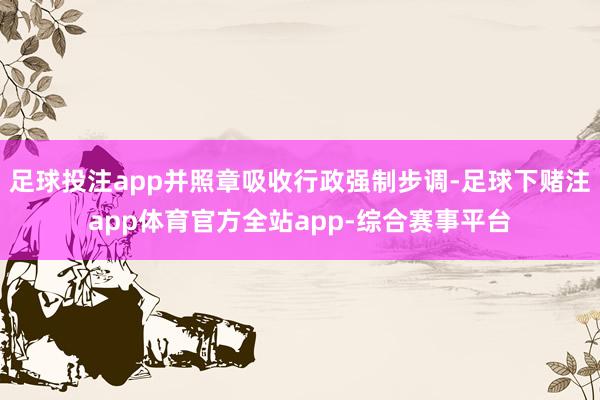 足球投注app并照章吸收行政强制步调-足球下赌注app体育官方全站app-综合赛事平台